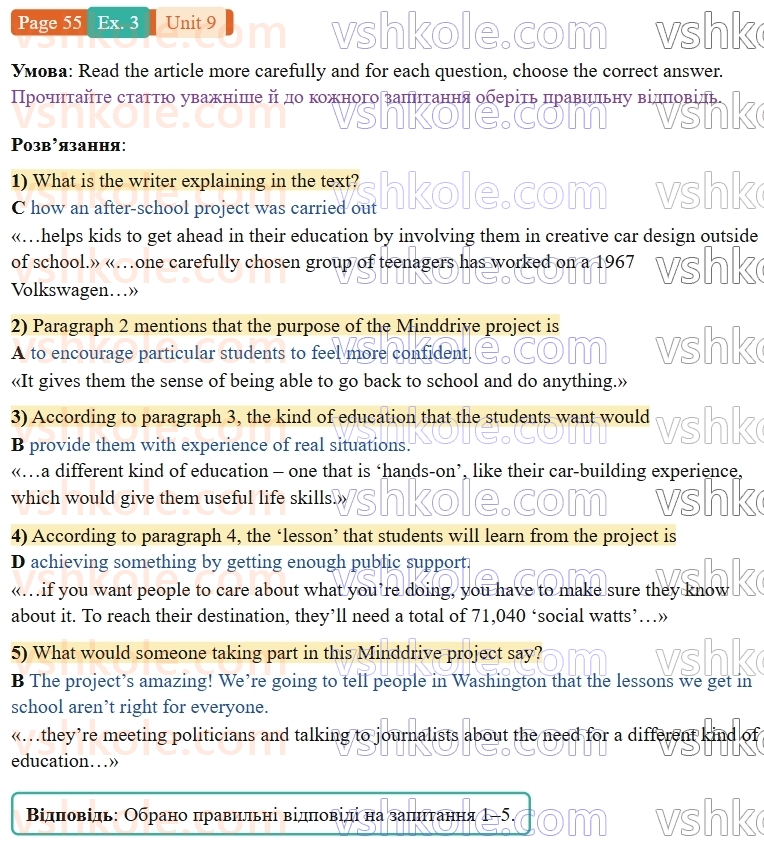 Page 55 Ex. 3 Unit 9

Умова: Read the article more carefully and for each question, choose the correct answer.
Прочитайте статтю уважніше й до кожного запитання оберіть правильну відповідь.

Розв'язання:

1) What is the writer explaining in the text?
C how an after-school project was carried out
«…helps kids to get ahead in their education by involving them in creative car design outside of school.» «…one carefully chosen group of teenagers has worked on a 1967 Volkswagen…»

2) Paragraph 2 mentions that the purpose of the Minddrive project is
A to encourage particular students to feel more confident.
«It gives them the sense of being able to go back to school and do anything.»

3) According to paragraph 3, the kind of education that the students want would
B provide them with experience of real situations.
«…a different kind of education – one that is 'hands-on', like their car-building experience, which would give them useful life skills.»

4) According to paragraph 4, the 'lesson' that students will learn from the project is
D achieving something by getting enough public support.
«…if you want people to care about what you're doing, you have to make sure they know about it. To reach their destination, they'll need a total of 71,040 'social watts'…»

5) What would someone taking part in this Minddrive project say?
B The project's amazing! We're going to tell people in Washington that the lessons we get in school aren't right for everyone.
«…they're meeting politicians and talking to journalists about the need for a different kind of education…»

Відповідь: Обрано правильні відповіді на запитання 1–5.

vshkole.com